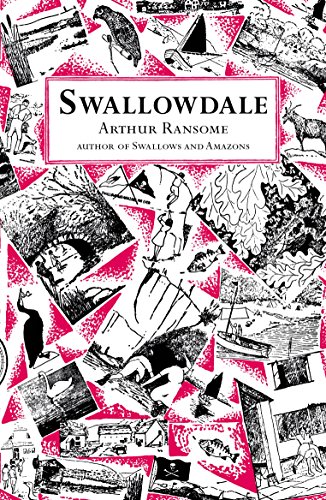 SWALLOWDALE

ARTHUR RANSOME

AUTHOR OF SWALLOWS AND AMAZONS